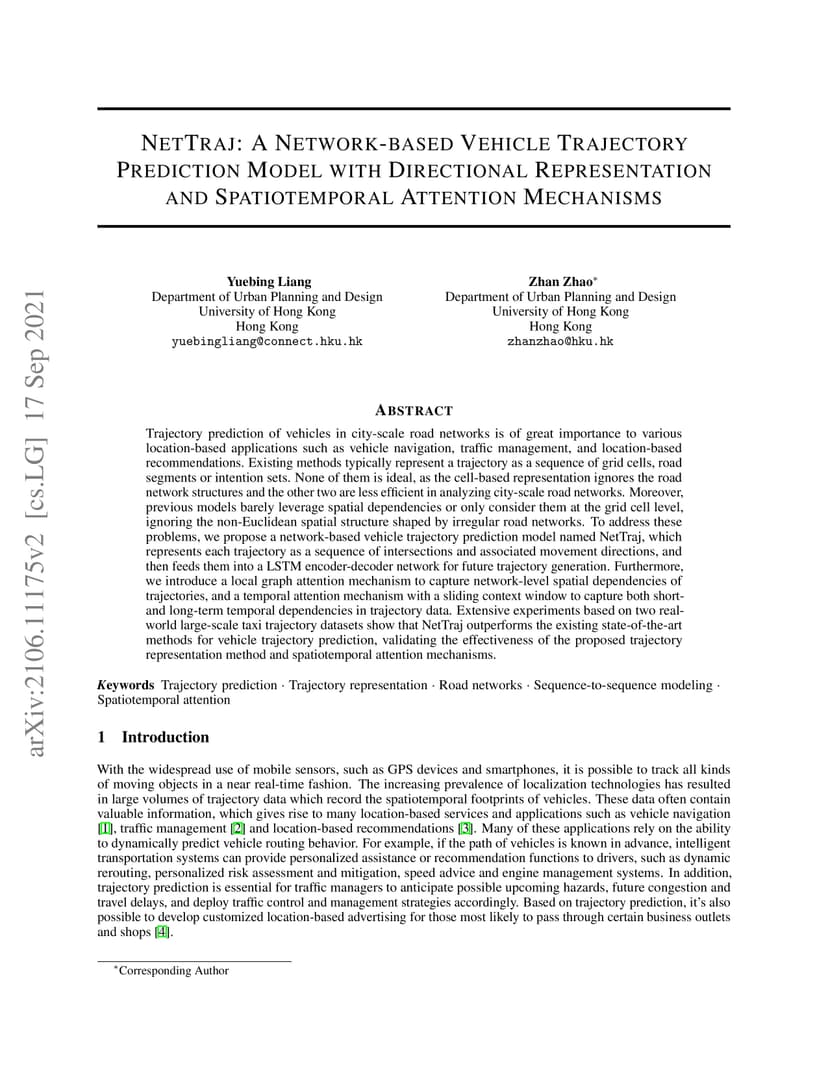 arXiv:2106.11175v2 [cs.LG] 17 Sep 2021

NETTRAJ: A NETWORK-BASED VEHICLE TRAJECTORY PREDICTION MODEL WITH DIRECTIONAL REPRESENTATION AND SPATIOTEMPORAL ATTENTION MECHANISMS

Yuebing Liang
Department of Urban Planning and Design
University of Hong Kong
Hong Kong
yuebingliang@connect.hku.hk

Zhan Zhao*
Department of Urban Planning and Design
University of Hong Kong
Hong Kong
zhanzhao@hku.hk

ABSTRACT

Trajectory prediction of vehicles in city-scale road networks is of great importance to various location-based applications such as vehicle navigation, traffic management, and location-based recommendations. Existing methods typically represent a trajectory as a sequence of grid cells, road segments or intention sets. None of them is ideal, as the cell-based representation ignores the road network structures and the other two are less efficient in analyzing city-scale road networks. Moreover, previous models barely leverage spatial dependencies or only consider them at the grid cell level, ignoring the non-Euclidean spatial structure shaped by irregular road networks. To address these problems, we propose a network-based vehicle trajectory prediction model named NetTraj, which represents each trajectory as a sequence of intersections and associated movement directions, and then feeds them into a LSTM encoder-decoder network for future trajectory generation. Furthermore, we introduce a local graph attention mechanism to capture network-level spatial dependencies of trajectories, and a temporal attention mechanism with a sliding context window to capture both short- and long-term temporal dependencies in trajectory data. Extensive experiments based on two real-world large-scale taxi trajectory datasets show that NetTraj outperforms the existing state-of-the-art methods for vehicle trajectory prediction, validating the effectiveness of the proposed trajectory representation method and spatiotemporal attention mechanisms.

Keywords Trajectory prediction · Trajectory representation · Road networks · Sequence-to-sequence modeling · Spatiotemporal attention

1 Introduction

With the widespread use of mobile sensors, such as GPS devices and smartphones, it is possible to track all kinds of moving objects in a near real-time fashion. The increasing prevalence of localization technologies has resulted in large volumes of trajectory data which record the spatiotemporal footprints of vehicles. These data often contain valuable information, which gives rise to many location-based services and applications such as vehicle navigation [1], traffic management [2] and location-based recommendations [3]. Many of these applications rely on the ability to dynamically predict vehicle routing behavior. For example, if the path of vehicles is known in advance, intelligent transportation systems can provide personalized assistance or recommendation functions to drivers, such as dynamic rerouting, personalized risk assessment and mitigation, speed advice and engine management systems. In addition, trajectory prediction is essential for traffic managers to anticipate possible upcoming hazards, future congestion and travel delays, and deploy traffic control and management strategies accordingly. Based on trajectory prediction, it's also possible to develop customized location-based advertising for those most likely to pass through certain business outlets and shops [4].

*Corresponding Author